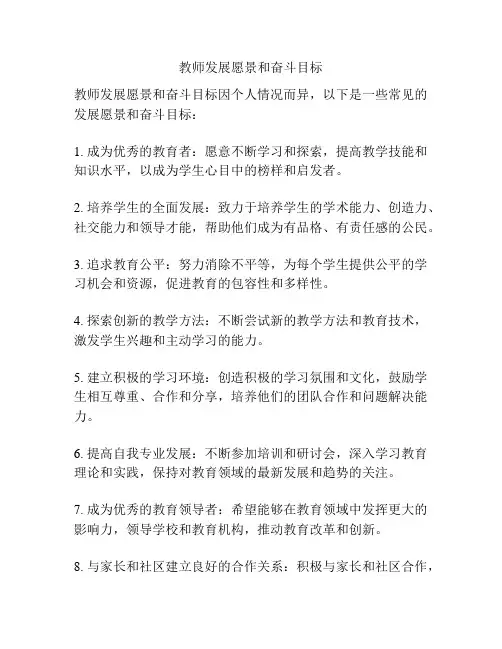 教师发展愿景和奋斗目标

教师发展愿景和奋斗目标因个人情况而异，以下是一些常见的发展愿景和奋斗目标：

1. 成为优秀的教育者：愿意不断学习和探索，提高教学技能和知识水平，以成为学生心目中的榜样和启发者。

2. 培养学生的全面发展：致力于培养学生的学术能力、创造力、社交能力和领导才能，帮助他们成为有品格、有责任感的公民。

3. 追求教育公平：努力消除不平等，为每个学生提供公平的学习机会和资源，促进教育的包容性和多样性。

4. 探索创新的教学方法：不断尝试新的教学方法和教育技术，激发学生兴趣和主动学习的能力。

5. 建立积极的学习环境：创造积极的学习氛围和文化，鼓励学生相互尊重、合作和分享，培养他们的团队合作和问题解决能力。

6. 提高自我专业发展：不断参加培训和研讨会，深入学习教育理论和实践，保持对教育领域的最新发展和趋势的关注。

7. 成为优秀的教育领导者：希望能够在教育领域中发挥更大的影响力，领导学校和教育机构，推动教育改革和创新。

8. 与家长和社区建立良好的合作关系：积极与家长和社区合作，